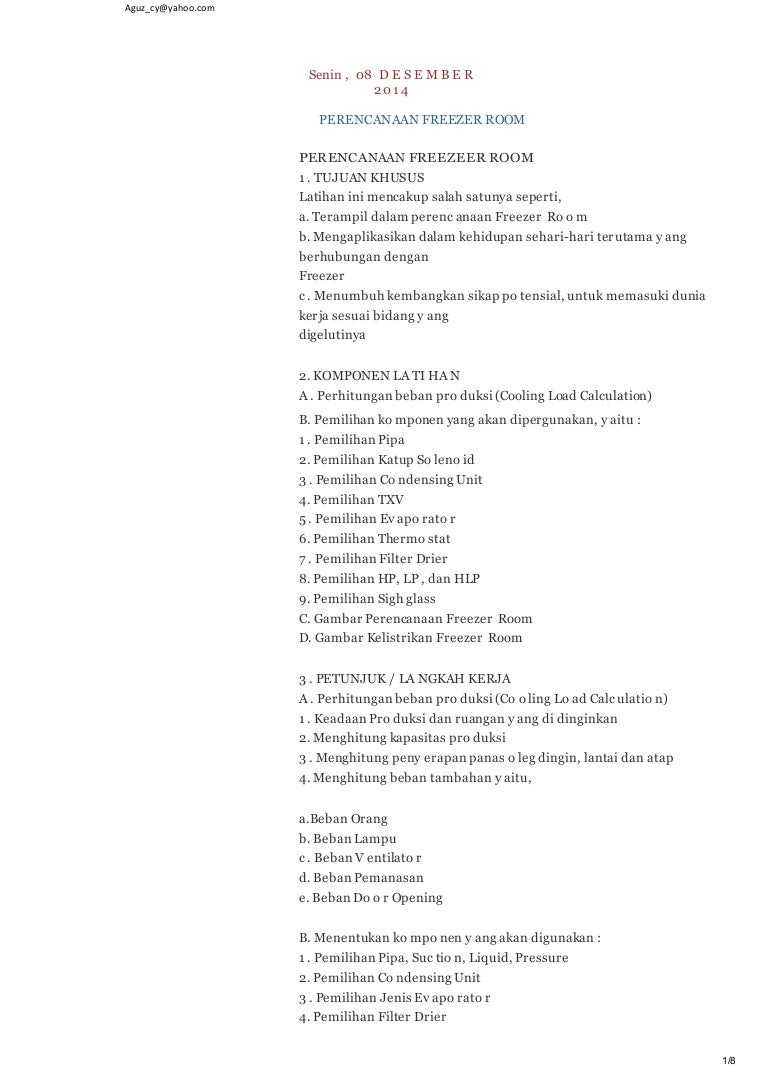 Aguz_cy@yahoo.com

Senin , 08 D E S E M B E R 2 0 1 4

PERENCANAAN FREEZER ROOM

PERENCANAAN FREEZEER ROOM
1 . TUJUAN KHUSUS
Latihan ini mencakup salah satunya seperti,
a. Terampil dalam perenc anaan Freezer Ro o m
b. Mengaplikasikan dalam kehidupan sehari-hari terutama y ang berhubungan dengan Freezer
c . Menumbuh kembangkan sikap po tensial, untuk memasuki dunia kerja sesuai bidang y ang digelutinya

2. KOMPONEN LA TI HA N
A . Perhitungan beban pro duksi (Cooling Load Calculation)
B. Pemilihan ko mponen yang akan dipergunakan, y aitu :
1 . Pemilihan Pipa
2. Pemilihan Katup So leno id
3 . Pemilihan Co ndensing Unit
4. Pemilihan TXV
5 . Pemilihan Ev apo rato r
6. Pemilihan Thermo stat
7 . Pemilihan Filter Drier
8. Pemilihan HP, LP , dan HLP
9. Pemilihan Sigh glass
C. Gambar Perencanaan Freezer Room
D. Gambar Kelistrikan Freezer Room

3 . PETUNJUK / LA NGKAH KERJA
A . Perhitungan beban pro duksi (Co o ling Lo ad Calc ulatio n)
1 . Keadaan Pro duksi dan ruangan y ang di dinginkan
2. Menghitung kapasitas pro duksi
3 . Menghitung peny erapan panas o leg dingin, lantai dan atap
4. Menghitung beban tambahan y aitu,

a.Beban Orang
b. Beban Lampu
c . Beban V entilato r
d. Beban Pemanasan
e. Beban Do o r Opening

B. Menentukan ko mpo nen y ang akan digunakan :
1 . Pemilihan Pipa, Suc tio n, Liquid, Pressure
2. Pemilihan Co ndensing Unit
3 . Pemilihan Jenis Ev apo rato r
4. Pemilihan Filter Drier

1/8